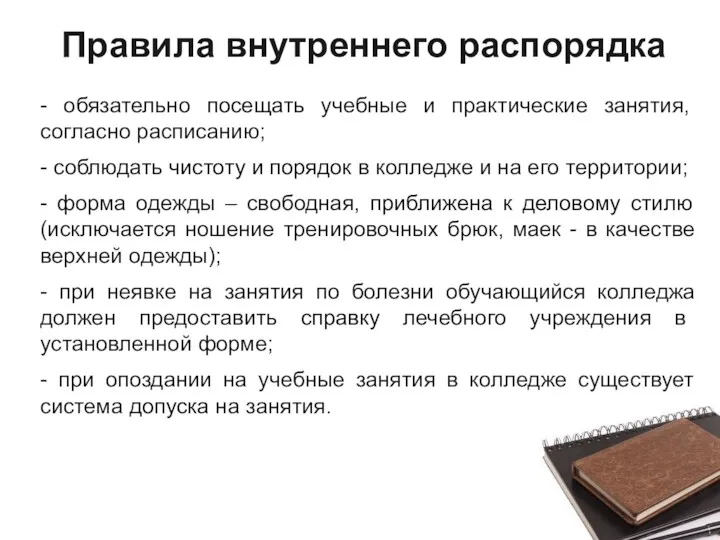 Правила внутреннего распорядка

- обязательно посещать учебные и практические занятия, согласно расписанию;

- соблюдать чистоту и порядок в колледже и на его территории;

- форма одежды – свободная, приближена к деловому стилю (исключается ношение тренировочных брюк, маек - в качестве верхней одежды);

- при неявке на занятия по болезни обучающийся колледжа должен предоставить справку лечебного учреждения в установленной форме;

- при опоздании на учебные занятия в колледже существует система допуска на занятия.